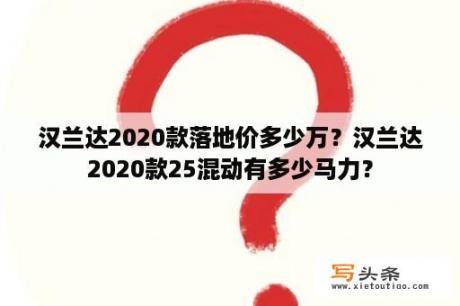 汉兰达2020款落地价多少万？汉兰达2020款25混动有多少马力?

写头条
www.xietoutiao.com